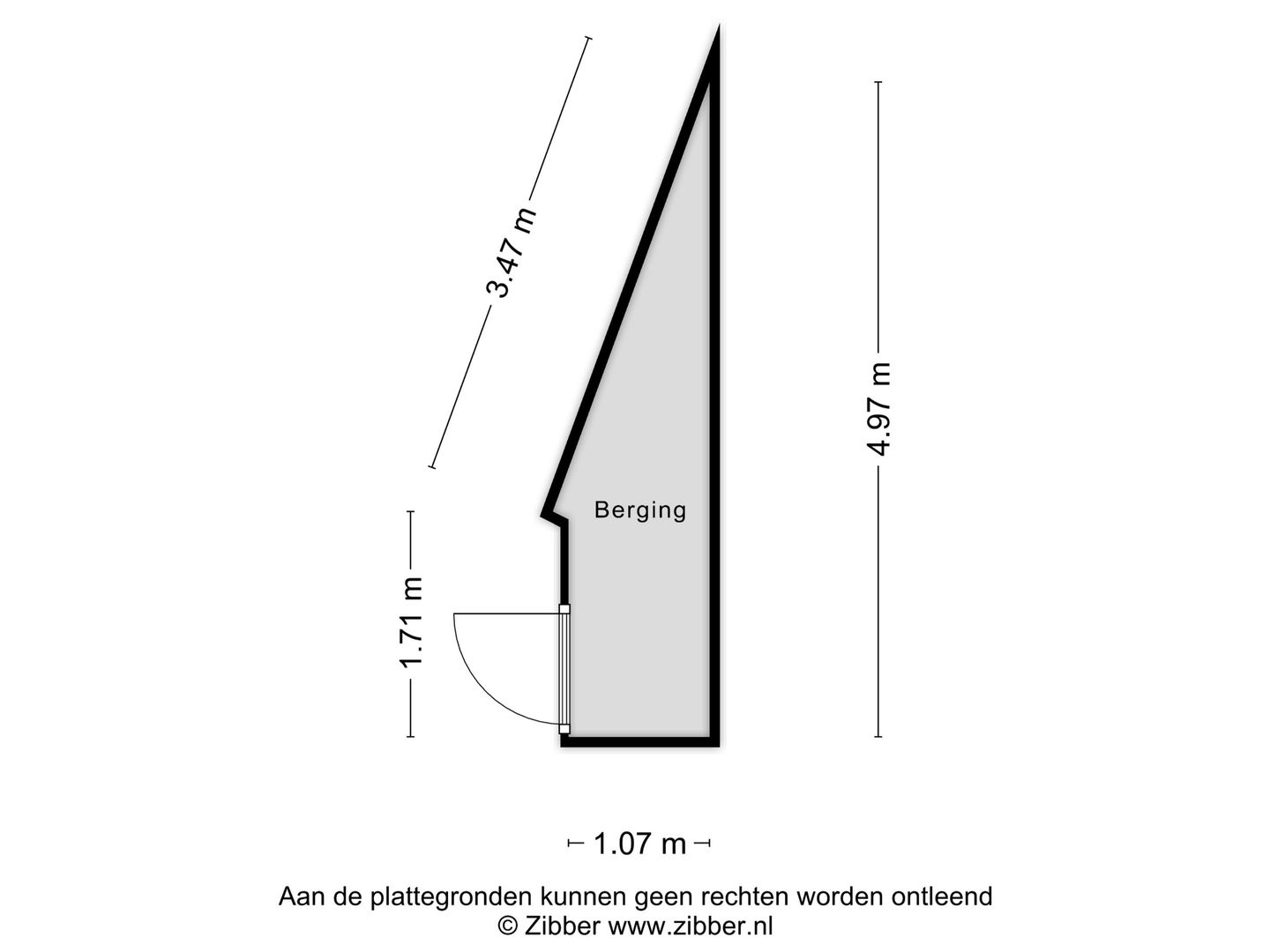 3.47 m

4.97 m

Berging

1.71 m

1.07 m

Aan de plattegronden kunnen geen rechten worden ontleend
© Zibber www.zibber.nl